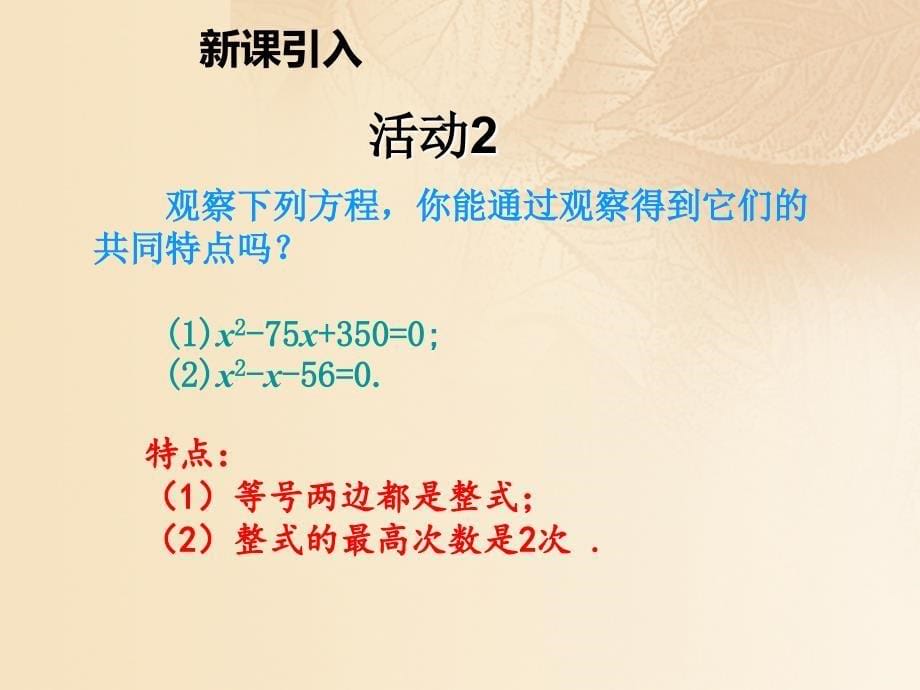 新课引入

活动2

观察下列方程，你能通过观察得到它们的共同特点吗？

(1)$x^2-75x+350=0$;
(2)$x^2-x-56=0$.

特点：
（1）等号两边都是整式；
（2）整式的最高次数是2次 .